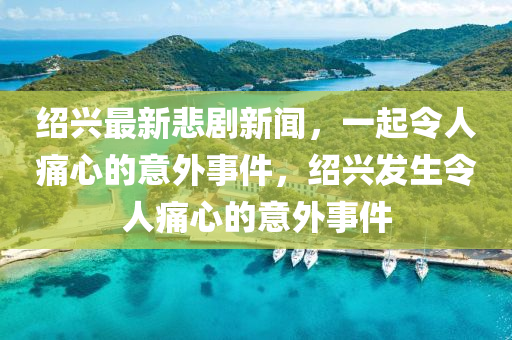 绍兴最新悲剧新闻，一起令人痛心的意外事件，绍兴发生令人痛心的意外事件